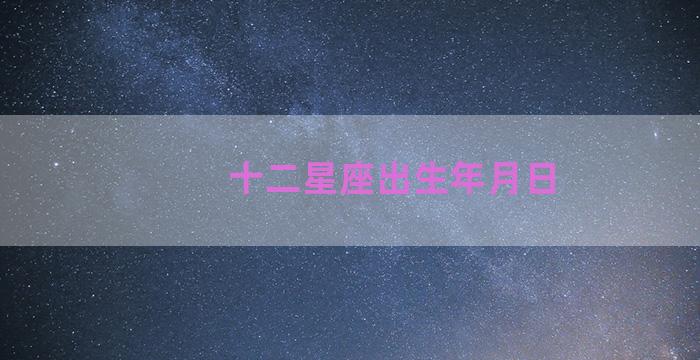 十二星座出生年月日